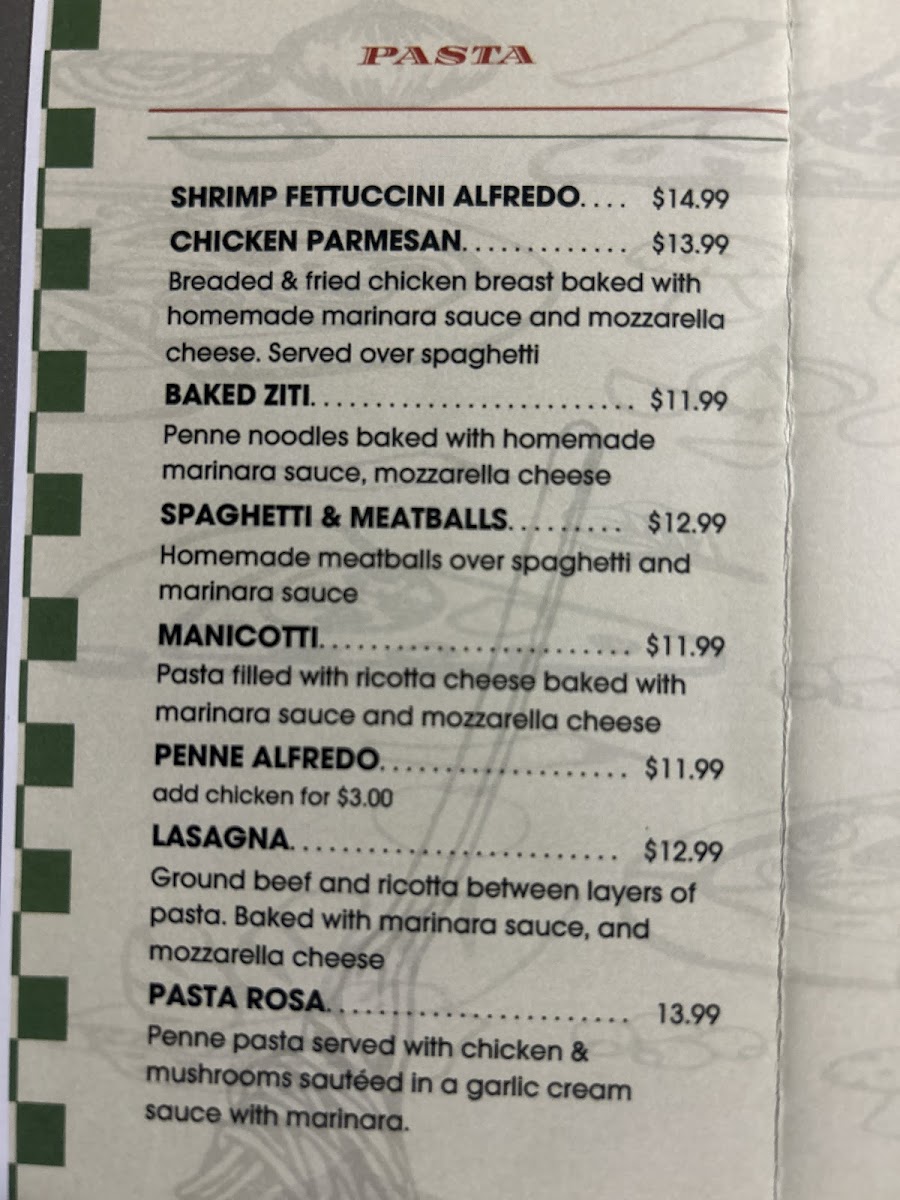 PASTA

SHRIMP FETTUCCINI ALFREDO $14.99

CHICKEN PARMESAN $13.99

Breaded & fried chicken breast baked with homemade marinara sauce and mozzarella cheese. Served over spaghetti

BAKED ZITI $11.99

Penne noodles baked with homemade marinara sauce, mozzarella cheese

SPAGHETTI & MEATBALLS $12.99

Homemade meatballs over spaghetti and marinara sauce

MANICOTTI $11.99

Pasta filled with ricotta cheese baked with marinara sauce and mozzarella cheese

PENNE ALFREDO $11.99

add chicken for $3.00

LASAGNA $12.99

Ground beef and ricotta between layers of pasta. Baked with marinara sauce, and mozzarella cheese

PASTA ROSA 13.99

Penne pasta served with chicken & mushrooms sautéed in a garlic cream sauce with marinara.